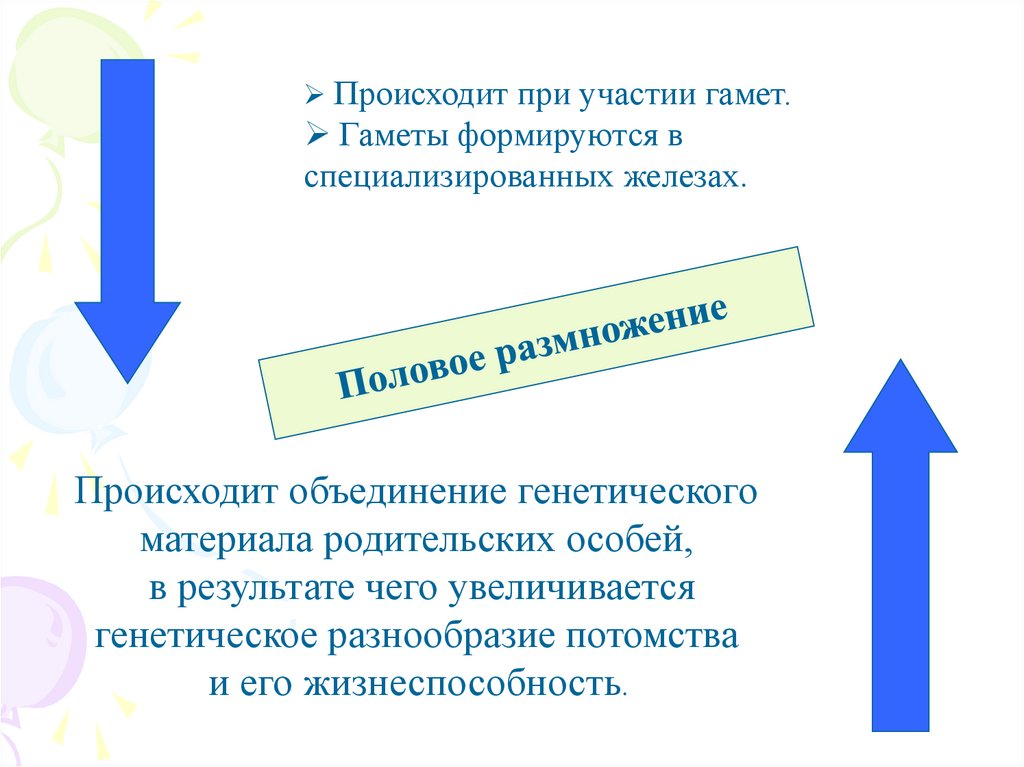 ➢ Происходит при участии гамет.
➢ Гаметы формируются в специализированных железах.

Половое размножение

Происходит объединение генетического материала родительских особей, в результате чего увеличивается генетическое разнообразие потомства и его жизнеспособность.